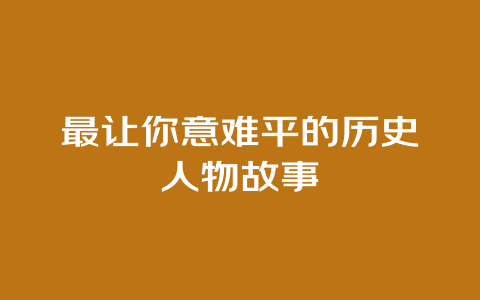 最让你意难平的历史人物故事